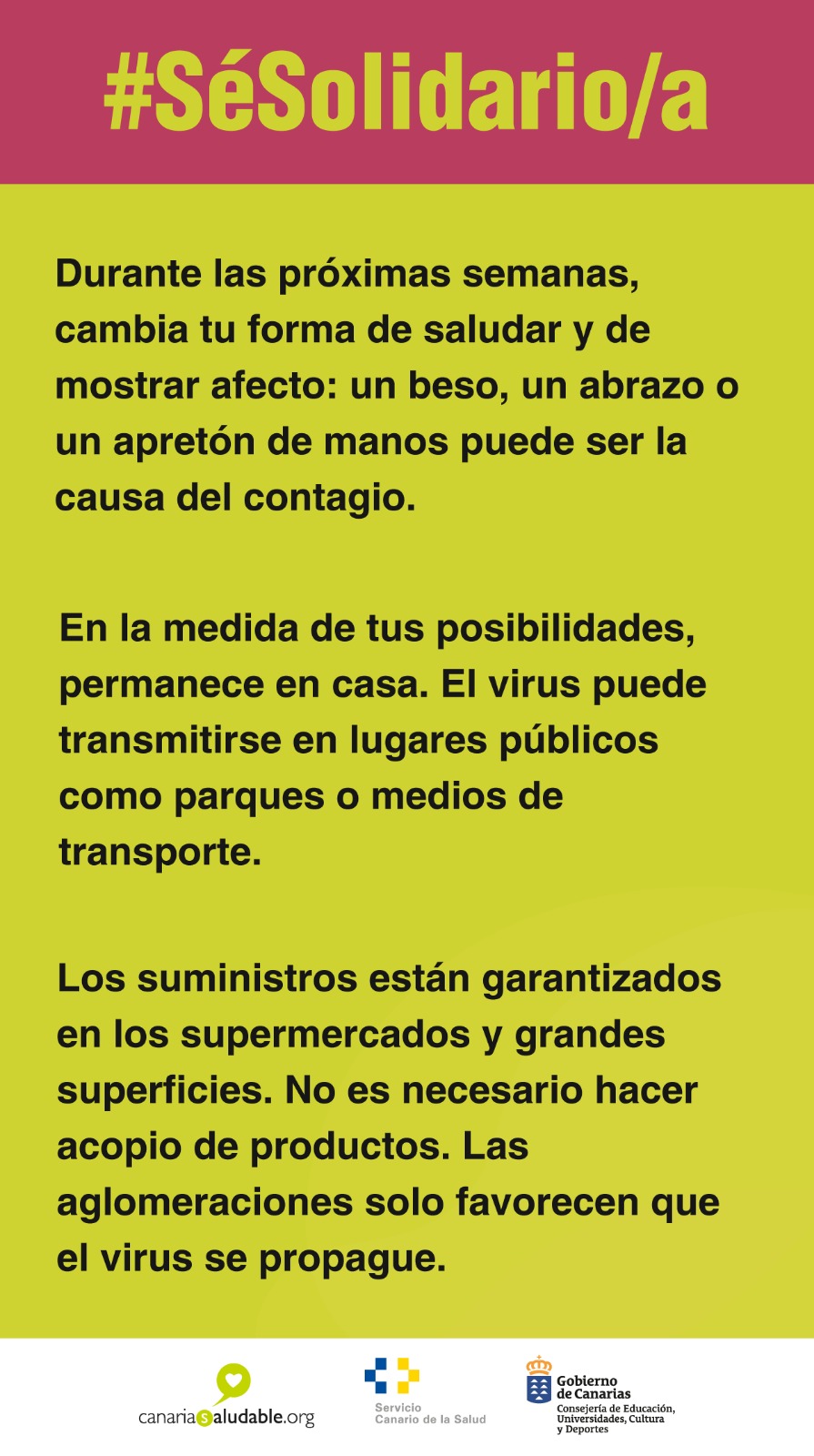 #SéSolidario/a

Durante las próximas semanas, cambia tu forma de saludar y de mostrar afecto: un beso, un abrazo o un apretón de manos puede ser la causa del contagio.

En la medida de tus posibilidades, permanece en casa. El virus puede transmitirse en lugares públicos como parques o medios de transporte.

Los suministros están garantizados en los supermercados y grandes superficies. No es necesario hacer acopio de productos. Las aglomeraciones solo favorecen que el virus se propague.

canariasaludable.org

Servicio Canario de la Salud

Gobierno de Canarias
Consejería de Educación, Universidades, Cultura y Deportes